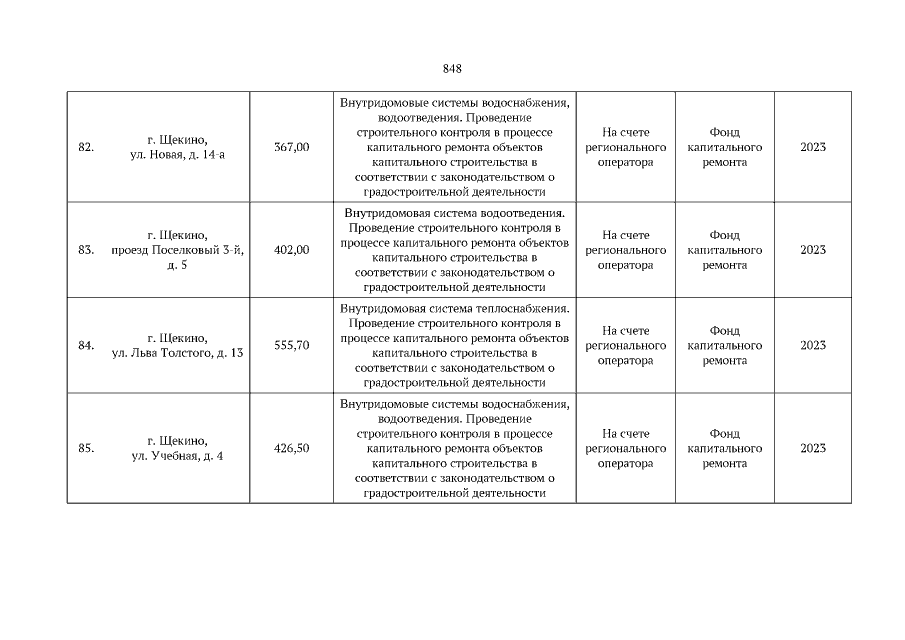 848

| | | | | | | |
|---|---|---|---|---|---|---|
| 82. | г. Щекино, ул. Новая, д. 14-а | 367,00 | Внутридомовые системы водоснабжения, водоотведения. Проведение строительного контроля в процессе капитального ремонта объектов капитального строительства в соответствии с законодательством о градостроительной деятельности | На счете регионального оператора | Фонд капитального ремонта | 2023 |
| 83. | г. Щекино, проезд Поселковый 3-й, д. 5 | 402,00 | Внутридомовая система водоотведения. Проведение строительного контроля в процессе капитального ремонта объектов капитального строительства в соответствии с законодательством о градостроительной деятельности | На счете регионального оператора | Фонд капитального ремонта | 2023 |
| 84. | г. Щекино, ул. Льва Толстого, д. 13 | 555,70 | Внутридомовая система теплоснабжения. Проведение строительного контроля в процессе капитального ремонта объектов капитального строительства в соответствии с законодательством о градостроительной деятельности | На счете регионального оператора | Фонд капитального ремонта | 2023 |
| 85. | г. Щекино, ул. Учебная, д. 4 | 426,50 | Внутридомовые системы водоснабжения, водоотведения. Проведение строительного контроля в процессе капитального ремонта объектов капитального строительства в соответствии с законодательством о градостроительной деятельности | На счете регионального оператора | Фонд капитального ремонта | 2023 |